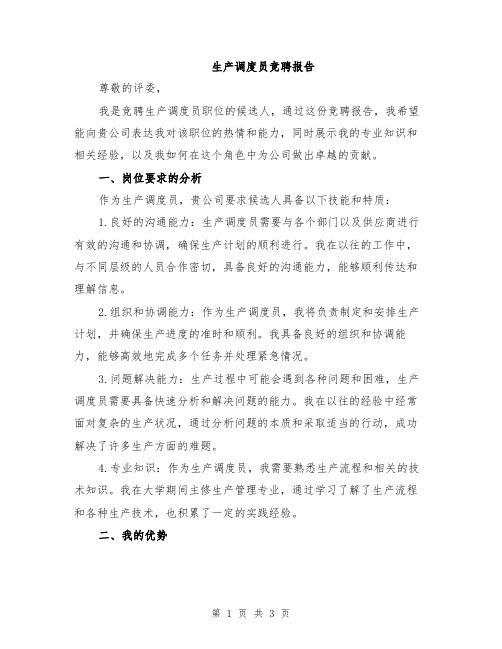 生产调度员竞聘报告

尊敬的评委，

我是竞聘生产调度员职位的候选人，通过这份竞聘报告，我希望能向贵公司表达我对该职位的热情和能力，同时展示我的专业知识和相关经验，以及我如何在这个角色中为公司做出卓越的贡献。

一、岗位要求的分析

作为生产调度员，贵公司要求候选人具备以下技能和特质：

1.良好的沟通能力：生产调度员需要与各个部门以及供应商进行有效的沟通和协调，确保生产计划的顺利进行。我在以往的工作中，与不同层级的人员合作密切，具备良好的沟通能力，能够顺利传达和理解信息。

2.组织和协调能力：作为生产调度员，我将负责制定和安排生产计划，并确保生产进度的准时和顺利。我具备良好的组织和协调能力，能够高效地完成多个任务并处理紧急情况。

3.问题解决能力：生产过程中可能会遇到各种问题和困难，生产调度员需要具备快速分析和解决问题的能力。我在以往的经验中经常面对复杂的生产状况，通过分析问题的本质和采取适当的行动，成功解决了许多生产方面的难题。

4.专业知识：作为生产调度员，我需要熟悉生产流程和相关的技术知识。我在大学期间主修生产管理专业，通过学习了解了生产流程和各种生产技术，也积累了一定的实践经验。

二、我的优势

第 1 页 共 3 页